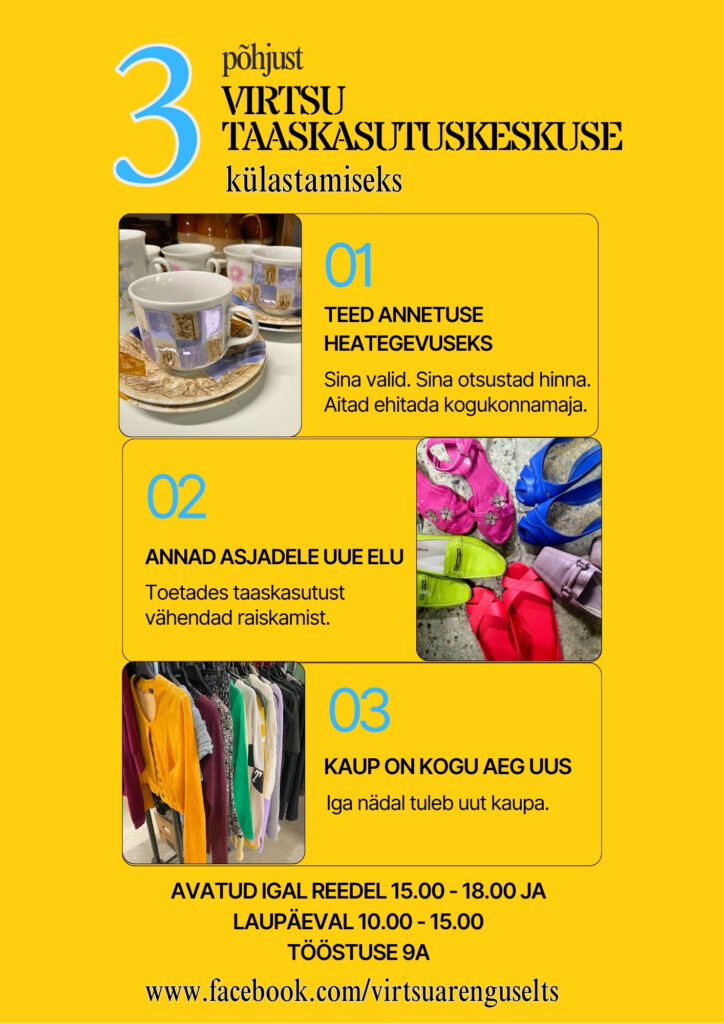 3 põhjust
VIRTSU TAASKASUTUSKESKUSE
külastamiseks

01
TEED ANNETUSE HEATEGEVUSEKS
Sina valid. Sina otsustad hinna. Aitad ehitada kogukonnamaja.

02
ANNAD ASJADELE UUE ELU
Toetades taaskasutust vähendad raiskamist.

03
KAUP ON KOGU AEG UUS
Iga nädal tuleb uut kaupa.

AVATUD IGAL REEDEL 15.00 - 18.00 JA LAUPÄEVAL 10.00 - 15.00
TÖÖSTUSE 9A

www.facebook.com/virtsuarenguselts